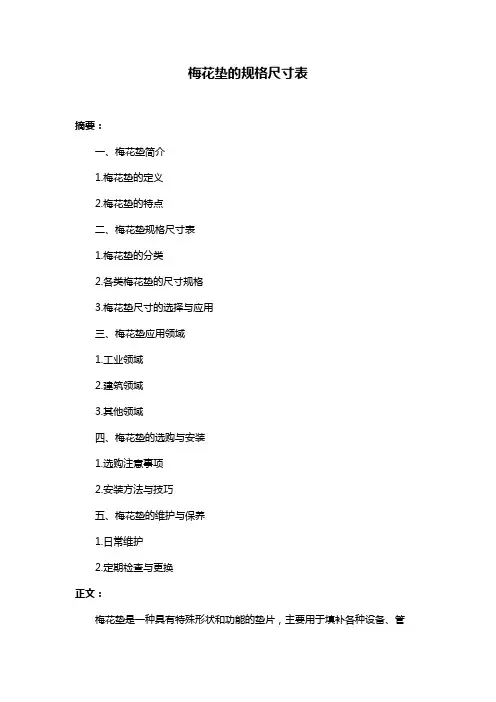 梅花垫的规格尺寸表

摘要：

一、梅花垫简介

1.梅花垫的定义

2.梅花垫的特点

二、梅花垫规格尺寸表

1.梅花垫的分类

2.各类梅花垫的尺寸规格

3.梅花垫尺寸的选择与应用

三、梅花垫应用领域

1.工业领域

2.建筑领域

3.其他领域

四、梅花垫的选购与安装

1.选购注意事项

2.安装方法与技巧

五、梅花垫的维护与保养

1.日常维护

2.定期检查与更换

正文：

梅花垫是一种具有特殊形状和功能的垫片，主要用于填补各种设备、管